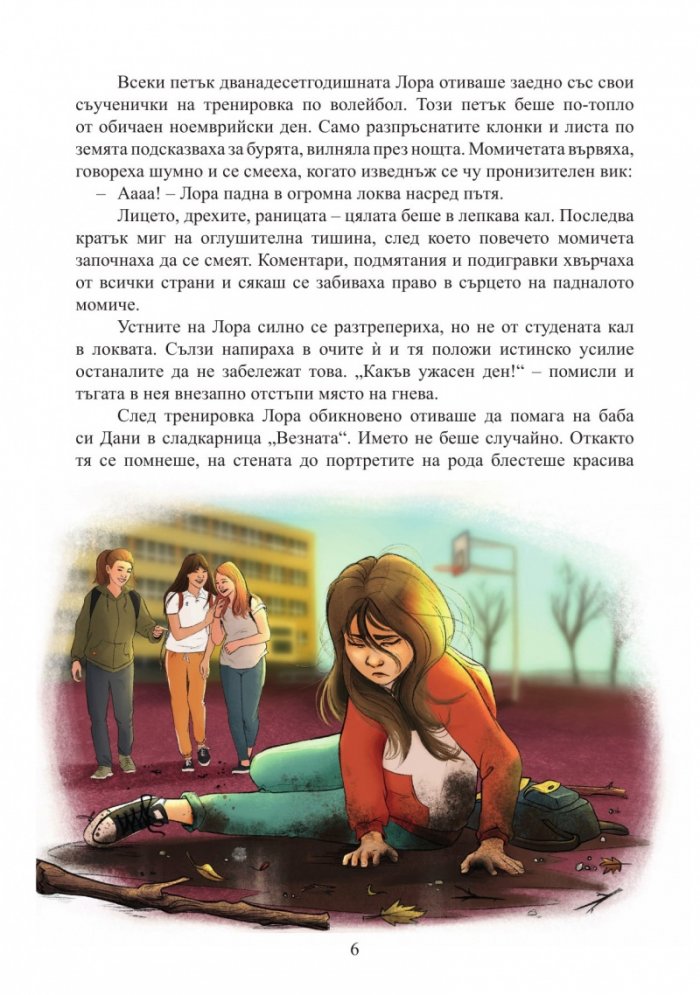 Всеки петък дванадесетгодишната Лора отиваше заедно със свои съученички на тренировка по волейбол. Този петък беше по-топло от обичаен ноемврийски ден. Само разпръснатите клонки и листа по земята подсказваха за бурята, вилняла през нощта. Момичетата вървяха, говореха шумно и се смееха, когато изведнъж се чу пронизителен вик:

– Аааа! – Лора падна в огромна локва насред пътя.

Лицето, дрехите, раницата – цялата беше в лепкава кал. Последва кратък миг на оглушителна тишина, след което повечето момичета започнаха да се смеят. Коментари, подмятания и подигравки хвърчаха от всички страни и сякаш се забиваха право в сърцето на падналото момиче.

Устните на Лора силно се разтрепериха, но не от студената кал в локвата. Сълзи напираха в очите ѝ и тя положи истинско усилие останалите да не забележат това. „Какъв ужасен ден!“ – помисли и тъгата в нея внезапно отстъпи място на гнева.

След тренировка Лора обикновено отиваше да помага на баба си Дани в сладкарница „Везната“. Името не беше случайно. Откакто тя се помнеше, на стената до портретите на рода блестеше красива

6